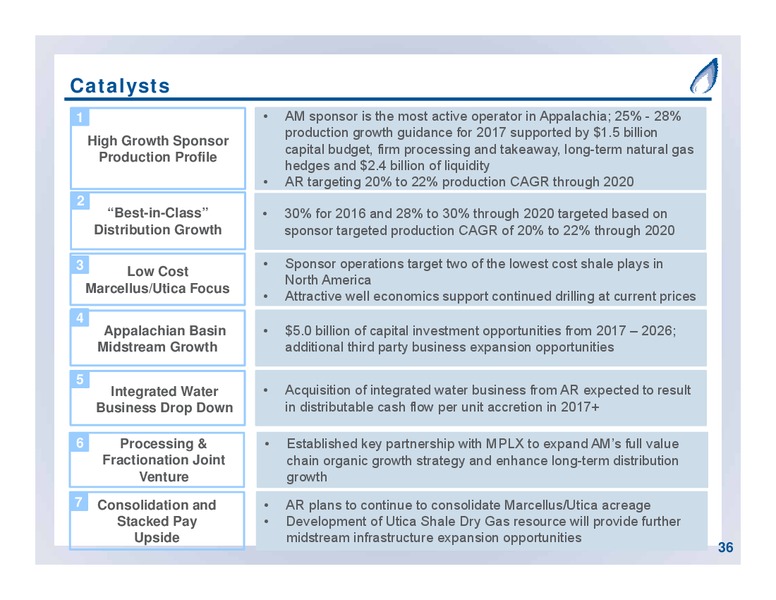 Catalysts

1
High Growth Sponsor Production Profile

• AM sponsor is the most active operator in Appalachia; 25% - 28% production growth guidance for 2017 supported by $1.5 billion capital budget, firm processing and takeaway, long-term natural gas hedges and $2.4 billion of liquidity
• AR targeting 20% to 22% production CAGR through 2020

2
"Best-in-Class" Distribution Growth

• 30% for 2016 and 28% to 30% through 2020 targeted based on sponsor targeted production CAGR of 20% to 22% through 2020

3
Low Cost Marcellus/Utica Focus

• Sponsor operations target two of the lowest cost shale plays in North America
• Attractive well economics support continued drilling at current prices

4
Appalachian Basin Midstream Growth

• $5.0 billion of capital investment opportunities from 2017 – 2026; additional third party business expansion opportunities

5
Integrated Water Business Drop Down

• Acquisition of integrated water business from AR expected to result in distributable cash flow per unit accretion in 2017+

6
Processing & Fractionation Joint Venture

• Established key partnership with MPLX to expand AM's full value chain organic growth strategy and enhance long-term distribution growth

7
Consolidation and Stacked Pay Upside

• AR plans to continue to consolidate Marcellus/Utica acreage
• Development of Utica Shale Dry Gas resource will provide further midstream infrastructure expansion opportunities

36